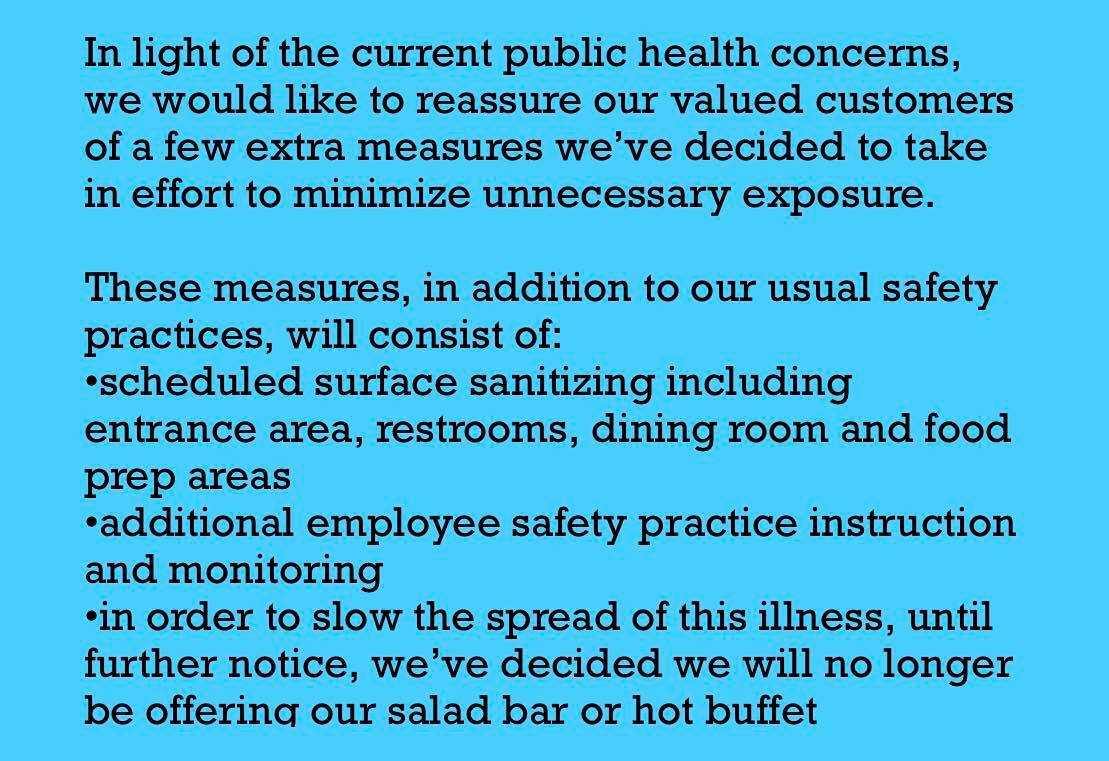 In light of the current public health concerns, we would like to reassure our valued customers of a few extra measures we've decided to take in effort to minimize unnecessary exposure.

These measures, in addition to our usual safety practices, will consist of:
•scheduled surface sanitizing including entrance area, restrooms, dining room and food prep areas
•additional employee safety practice instruction and monitoring
•in order to slow the spread of this illness, until further notice, we've decided we will no longer be offering our salad bar or hot buffet